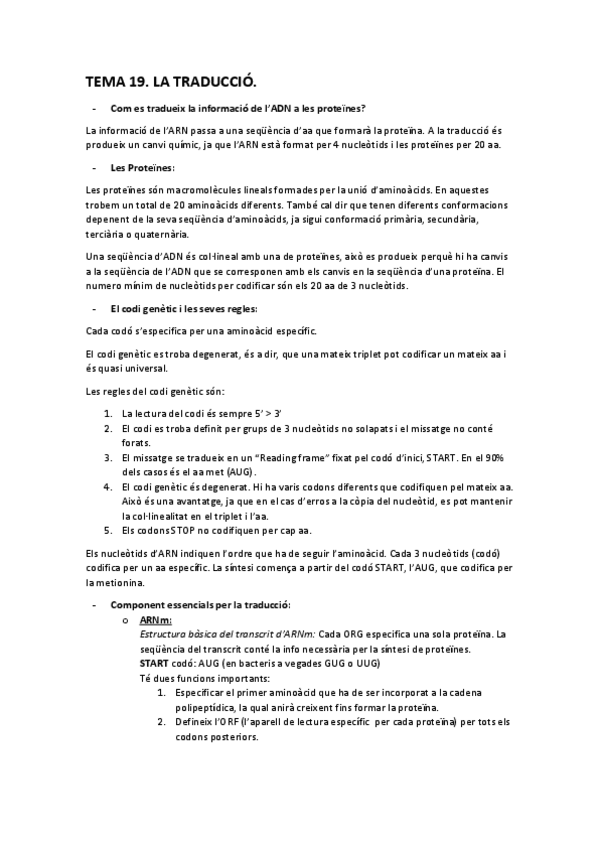 TEMA 19. LA TRADUCCIÓ.

- Com es tradueix la informació de l'ADN a les proteïnes?

La informació de l'ARN passa a una seqüència d'aa que formarà la proteïna. A la traducció és produeix un canvi químic, ja que l'ARN està format per 4 nucleòtids i les proteïnes per 20 aa.

- Les Proteïnes:

Les proteïnes són macromolècules lineals formades per la unió d'aminoàcids. En aquestes trobem un total de 20 aminoàcids diferents. També cal dir que tenen diferents conformacions depenent de la seva seqüència d'aminoàcids, ja sigui conformació primària, secundària, terciària o quaternària.

Una seqüència d'ADN és col·lineal amb una de proteïnes, això es produeix perquè hi ha canvis a la seqüència de l'ADN que se corresponen amb els canvis en la seqüència d'una proteïna. El numero mínim de nucleòtids per codificar són els 20 aa de 3 nucleòtids.

- El codi genètic i les seves regles:

Cada codó s'especifica per una aminoàcid específic.

El codi genètic es troba degenerat, és a dir, que una mateix triplet pot codificar un mateix aa i és quasi universal.

Les regles del codi genètic són:

1. La lectura del codi és sempre 5' > 3'
2. El codi es troba definit per grups de 3 nucleòtids no solapats i el missatge no conté forats.
3. El missatge se tradueix en un "Reading frame" fixat pel codó d'inici, START. En el 90% dels casos és el aa met (AUG).
4. El codi genètic és degenerat. Hi ha varis codons diferents que codifiquen pel mateix aa. Això és una avantatge, ja que en el cas d'erros a la còpia del nucleòtid, es pot mantenir la col·linealitat en el triplet i l'aa.
5. Els codons STOP no codifiquen per cap aa.

Els nucleòtids d'ARN indiquen l'ordre que ha de seguir l'aminoàcid. Cada 3 nucleòtids (codó) codifica per un aa específic. La síntesi comença a partir del codó START, l'AUG, que codifica per la metionina.

- Component essencials per la traducció:
o ARNm:
Estructura bàsica del transcrit d'ARNm: Cada ORG especifica una sola proteïna. La seqüència del transcrit conté la info necessària per la síntesi de proteïnes.
START codó: AUG (en bacteris a vegades GUG o UUG)
Té dues funcions importants:
1. Especificar el primer aminoàcid que ha de ser incorporat a la cadena polipeptídica, la qual anirà creixent fins formar la proteïna.
2. Defineix l'ORF (l'aparell de lectura específic per cada proteïna) per tots els codons posteriors.